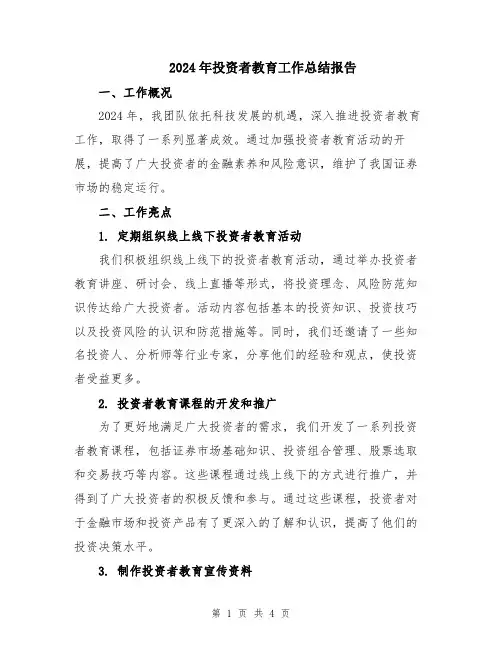 2024年投资者教育工作总结报告

一、工作概况

2024年，我团队依托科技发展的机遇，深入推进投资者教育工作，取得了一系列显著成效。通过加强投资者教育活动的开展，提高了广大投资者的金融素养和风险意识，维护了我国证券市场的稳定运行。

二、工作亮点

1. 定期组织线上线下投资者教育活动

我们积极组织线上线下的投资者教育活动，通过举办投资者教育讲座、研讨会、线上直播等形式，将投资理念、风险防范知识传达给广大投资者。活动内容包括基本的投资知识、投资技巧以及投资风险的认识和防范措施等。同时，我们还邀请了一些知名投资人、分析师等行业专家，分享他们的经验和观点，使投资者受益更多。

2. 投资者教育课程的开发和推广

为了更好地满足广大投资者的需求，我们开发了一系列投资者教育课程，包括证券市场基础知识、投资组合管理、股票选取和交易技巧等内容。这些课程通过线上线下的方式进行推广，并得到了广大投资者的积极反馈和参与。通过这些课程，投资者对于金融市场和投资产品有了更深入的了解和认识，提高了他们的投资决策水平。

3. 制作投资者教育宣传资料

第 1 页 共 4 页